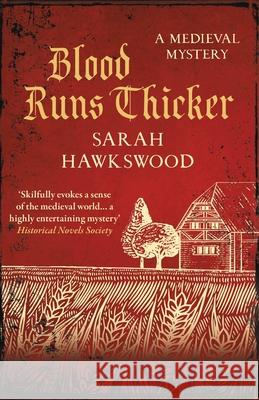 A MEDIEVAL MYSTERY

Blood Runs Thicker

SARAH HAWKSWOOD

'Skilfully evokes a sense of the medieval world... a highly entertaining mystery'
Historical Novels Society

Kraina Książek